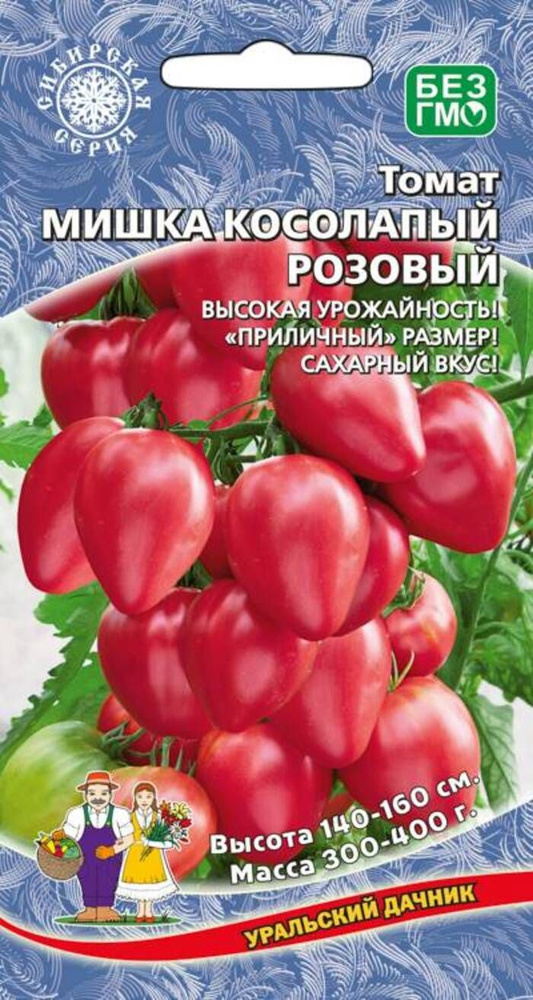 СИБИРСКАЯ СЕРИЯ

БЕЗ ГМО

Томат
МИШКА КОСОЛАПЫЙ РОЗОВЫЙ

ВЫСОКАЯ УРОЖАЙНОСТЬ!
«ПРИЛИЧНЫЙ» РАЗМЕР!
САХАРНЫЙ ВКУС!

Высота 140-160 см.
Масса 300-400 г.

УРАЛЬСКИЙ ДАЧНИК